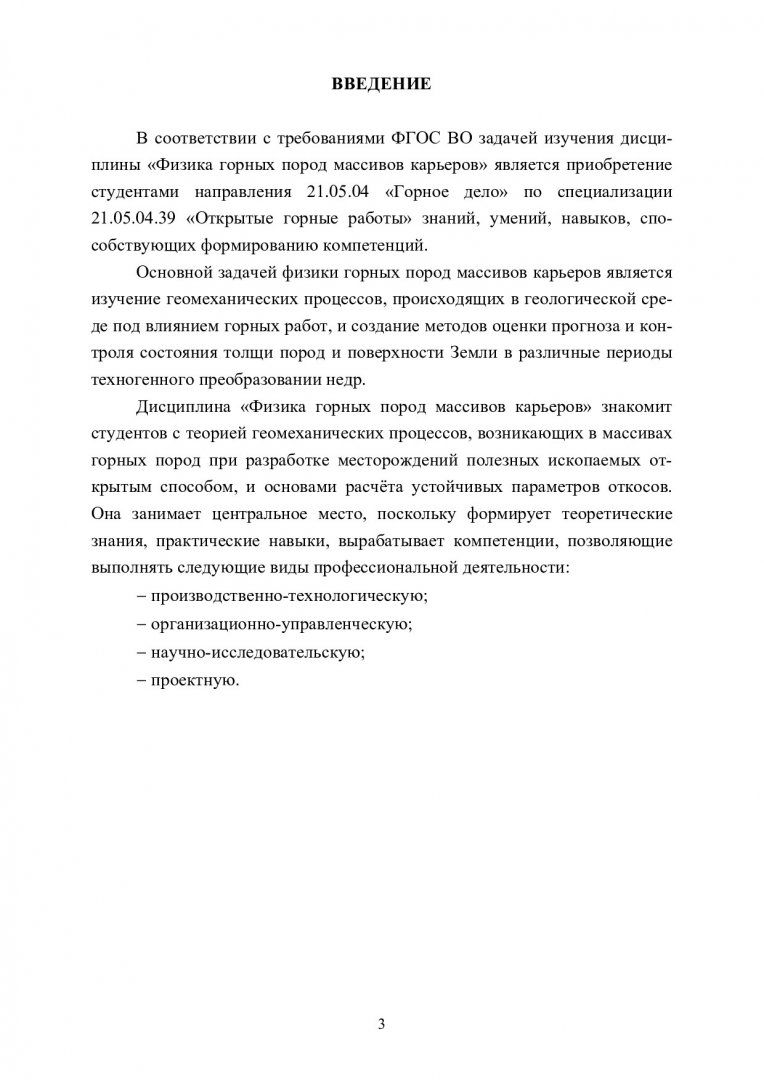 ВВЕДЕНИЕ

В соответствии с требованиями ФГОС ВО задачей изучения дисциплины «Физика горных пород массивов карьеров» является приобретение студентами направления 21.05.04 «Горное дело» по специализации 21.05.04.39 «Открытые горные работы» знаний, умений, навыков, способствующих формированию компетенций.

Основной задачей физики горных пород массивов карьеров является изучение геомеханических процессов, происходящих в геологической среде под влиянием горных работ, и создание методов оценки прогноза и контроля состояния толщи пород и поверхности Земли в различные периоды техногенного преобразовании недр.

Дисциплина «Физика горных пород массивов карьеров» знакомит студентов с теорией геомеханических процессов, возникающих в массивах горных пород при разработке месторождений полезных ископаемых открытым способом, и основами расчёта устойчивых параметров откосов. Она занимает центральное место, поскольку формирует теоретические знания, практические навыки, вырабатывает компетенции, позволяющие выполнять следующие виды профессиональной деятельности:

– производственно-технологическую;

– организационно-управленческую;

– научно-исследовательскую;

– проектную.

3